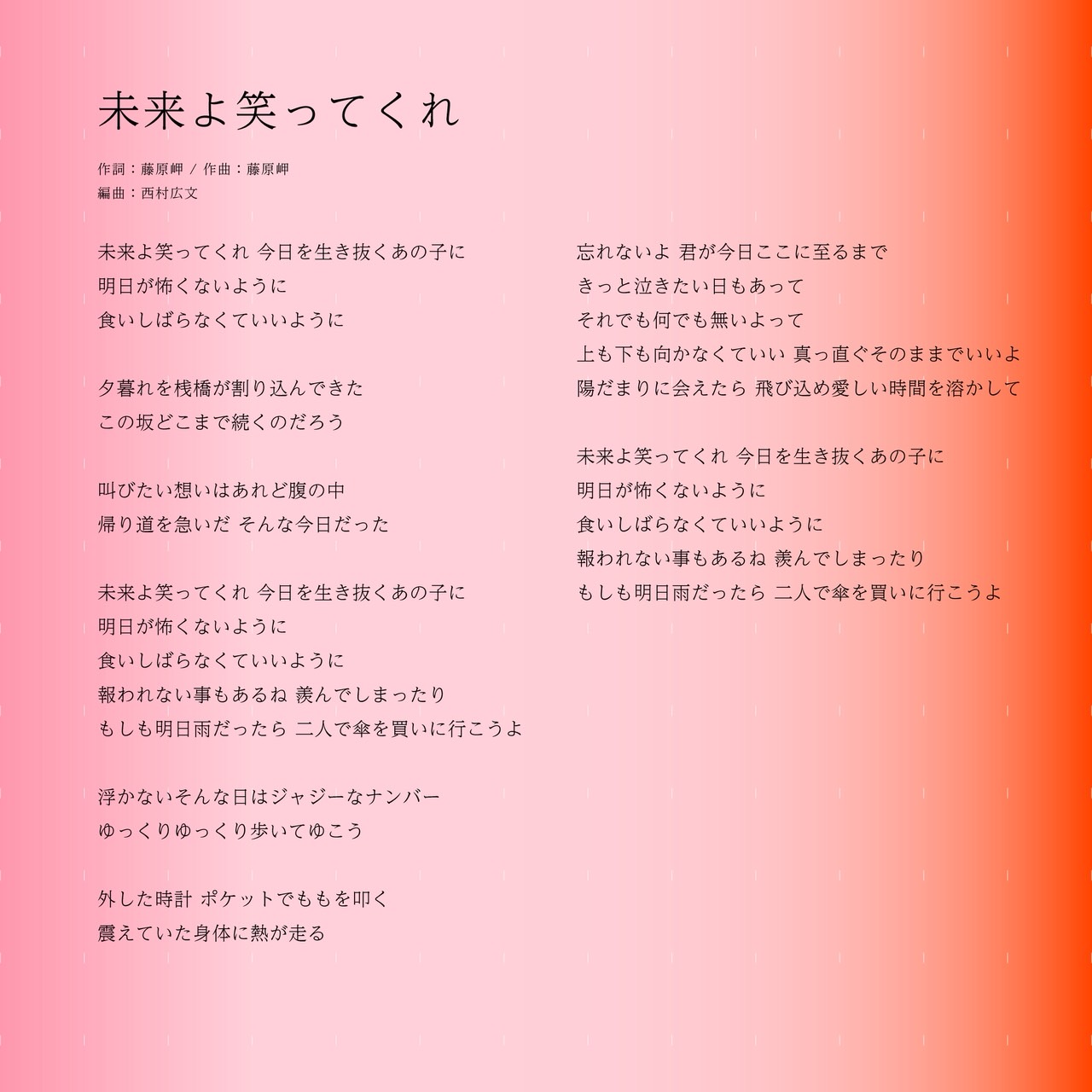 未来よ笑ってくれ

作詞：藤原岬 / 作曲：藤原岬
編曲：西村広文

未来よ笑ってくれ 今日を生き抜くあの子に
明日が怖くないように
食いしばらなくていいように

夕暮れを桟橋が割り込んできた
この坂どこまで続くのだろう

叫びたい想いはあれど腹の中
帰り道を急いだ そんな今日だった

未来よ笑ってくれ 今日を生き抜くあの子に
明日が怖くないように
食いしばらなくていいように
報われない事もあるね 羨んでしまったり
もしも明日雨だったら 二人で傘を買いに行こうよ

浮かないそんな日はジャジーなナンバー
ゆっくりゆっくり歩いてゆこう

外した時計 ポケットでももを叩く
震えていた身体に熱が走る

忘れないよ 君が今日ここに至るまで
きっと泣きたい日もあって
それでも何でも無いよって
上も下も向かなくていい 真っ直ぐそのままでいいよ
陽だまりに会えたら 飛び込め愛しい時間を溶かして

未来よ笑ってくれ 今日を生き抜くあの子に
明日が怖くないように
食いしばらなくていいように
報われない事もあるね 羨んでしまったり
もしも明日雨だったら 二人で傘を買いに行こうよ